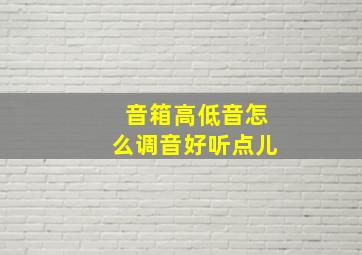 音箱高低音怎么调音好听点儿